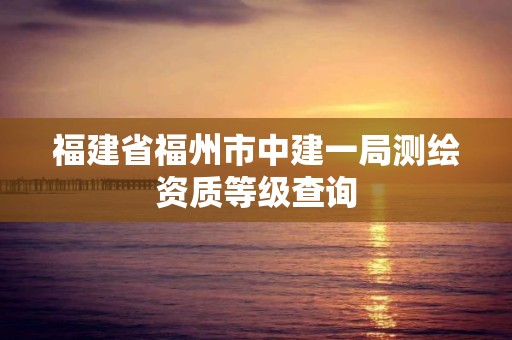 福建省福州市中建一局测绘资质等级查询